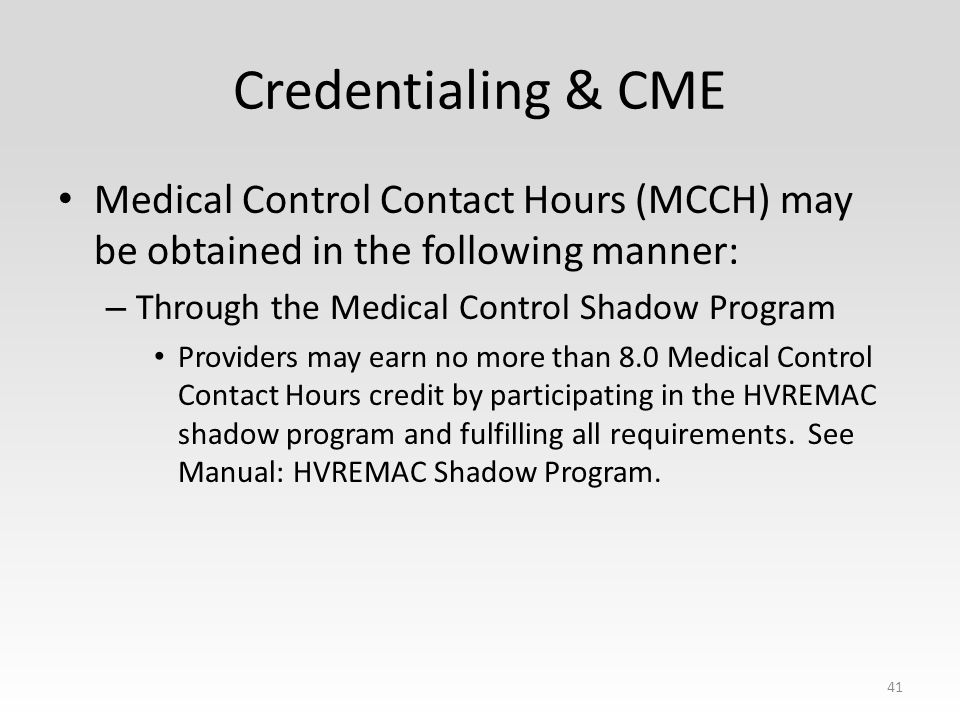 Credentialing & CME

• Medical Control Contact Hours (MCCH) may be obtained in the following manner:

– Through the Medical Control Shadow Program

• Providers may earn no more than 8.0 Medical Control Contact Hours credit by participating in the HVREMAC shadow program and fulfilling all requirements. See Manual: HVREMAC Shadow Program.

41